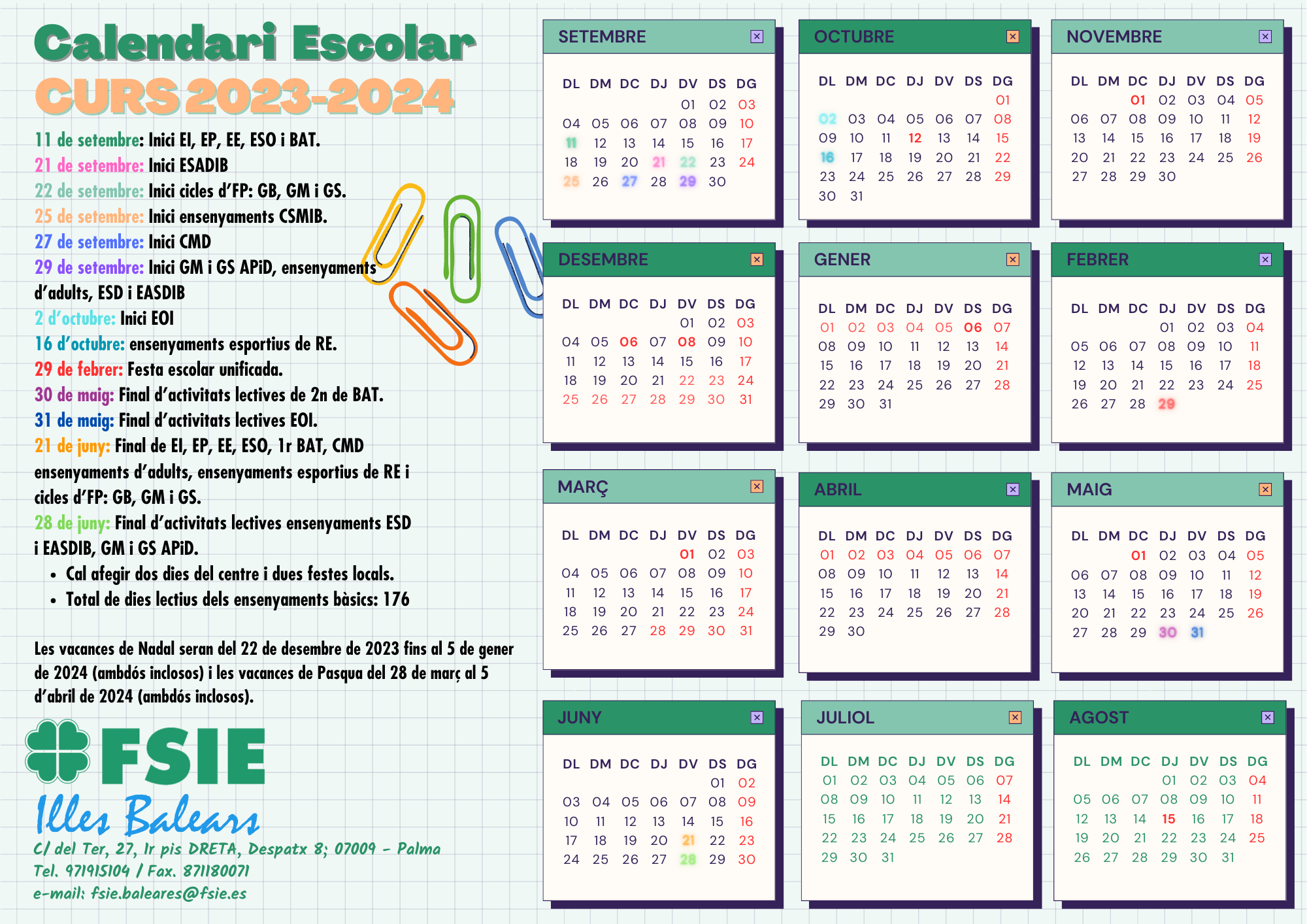 Calendari Escolar
CURS 2023-2024

11 de setembre: Inici EI, EP, EE, ESO i BAT.
21 de setembre: Inici ESADIB
22 de setembre: Inici cicles d'FP: GB, GM i GS.
25 de setembre: Inici ensenyaments CSMIB.
27 de setembre: Inici CMD
29 de setembre: Inici GM i GS APiD, ensenyaments d'adults, ESD i EASDIB
2 d'octubre: Inici EOI
16 d'octubre: ensenyaments esportius de RE.
29 de febrer: Festa escolar unificada.
30 de maig: Final d'activitats lectives de 2n de BAT.
31 de maig: Final d'activitats lectives EOI.
21 de juny: Final de EI, EP, EE, ESO, 1r BAT, CMD ensenyaments d'adults, ensenyaments esportius de RE i cicles d'FP: GB, GM i GS.
28 de juny: Final d'activitats lectives ensenyaments ESD i EASDIB, GM i GS APiD.

• Cal afegir dos dies del centre i dues festes locals.
• Total de dies lectius dels ensenyaments bàsics: 176

Les vacances de Nadal seran del 22 de desembre de 2023 fins al 5 de gener de 2024 (ambdós inclosos) i les vacances de Pasqua del 28 de març al 5 d'abril de 2024 (ambdós inclosos).

FSIE
Illes Balears
C/ del Ter, 27, 1r pis DRETA, Despatx 8; 07009 - Palma
Tel. 971915104 / Fax. 871180071
e-mail: fsie.baleares@fsie.es

SETEMBRE
| DL | DM | DC | DJ | DV | DS | DG |
|---|---|---|---|---|---|---|
| | | | | 01 | 02 | 03 |
| 04 | 05 | 06 | 07 | 08 | 09 | 10 |
| 11 | 12 | 13 | 14 | 15 | 16 | 17 |
| 18 | 19 | 20 | 21 | 22 | 23 | 24 |
| 25 | 26 | 27 | 28 | 29 | 30 | |

OCTUBRE
| DL | DM | DC | DJ | DV | DS | DG |
|---|---|---|---|---|---|---|
| | | | | | | 01 |
| 02 | 03 | 04 | 05 | 06 | 07 | 08 |
| 09 | 10 | 11 | 12 | 13 | 14 | 15 |
| 16 | 17 | 18 | 19 | 20 | 21 | 22 |
| 23 | 24 | 25 | 26 | 27 | 28 | 29 |
| 30 | 31 | | | | | |

NOVEMBRE
| DL | DM | DC | DJ | DV | DS | DG |
|---|---|---|---|---|---|---|
| | | 01 | 02 | 03 | 04 | 05 |
| 06 | 07 | 08 | 09 | 10 | 11 | 12 |
| 13 | 14 | 15 | 16 | 17 | 18 | 19 |
| 20 | 21 | 22 | 23 | 24 | 25 | 26 |
| 27 | 28 | 29 | 30 | | | |

DESEMBRE
| DL | DM | DC | DJ | DV | DS | DG |
|---|---|---|---|---|---|---|
| | | | | 01 | 02 | 03 |
| 04 | 05 | 06 | 07 | 08 | 09 | 10 |
| 11 | 12 | 13 | 14 | 15 | 16 | 17 |
| 18 | 19 | 20 | 21 | 22 | 23 | 24 |
| 25 | 26 | 27 | 28 | 29 | 30 | 31 |

GENER
| DL | DM | DC | DJ | DV | DS | DG |
|---|---|---|---|---|---|---|
| 01 | 02 | 03 | 04 | 05 | 06 | 07 |
| 08 | 09 | 10 | 11 | 12 | 13 | 14 |
| 15 | 16 | 17 | 18 | 19 | 20 | 21 |
| 22 | 23 | 24 | 25 | 26 | 27 | 28 |
| 29 | 30 | 31 | | | | |

FEBRER
| DL | DM | DC | DJ | DV | DS | DG |
|---|---|---|---|---|---|---|
| | | | 01 | 02 | 03 | 04 |
| 05 | 06 | 07 | 08 | 09 | 10 | 11 |
| 12 | 13 | 14 | 15 | 16 | 17 | 18 |
| 19 | 20 | 21 | 22 | 23 | 24 | 25 |
| 26 | 27 | 28 | 29 | | | |

MARÇ
| DL | DM | DC | DJ | DV | DS | DG |
|---|---|---|---|---|---|---|
| | | | | 01 | 02 | 03 |
| 04 | 05 | 06 | 07 | 08 | 09 | 10 |
| 11 | 12 | 13 | 14 | 15 | 16 | 17 |
| 18 | 19 | 20 | 21 | 22 | 23 | 24 |
| 25 | 26 | 27 | 28 | 29 | 30 | 31 |

ABRIL
| DL | DM | DC | DJ | DV | DS | DG |
|---|---|---|---|---|---|---|
| 01 | 02 | 03 | 04 | 05 | 06 | 07 |
| 08 | 09 | 10 | 11 | 12 | 13 | 14 |
| 15 | 16 | 17 | 18 | 19 | 20 | 21 |
| 22 | 23 | 24 | 25 | 26 | 27 | 28 |
| 29 | 30 | | | | | |

MAIG
| DL | DM | DC | DJ | DV | DS | DG |
|---|---|---|---|---|---|---|
| | | 01 | 02 | 03 | 04 | 05 |
| 06 | 07 | 08 | 09 | 10 | 11 | 12 |
| 13 | 14 | 15 | 16 | 17 | 18 | 19 |
| 20 | 21 | 22 | 23 | 24 | 25 | 26 |
| 27 | 28 | 29 | 30 | 31 | | |

JUNY
| DL | DM | DC | DJ | DV | DS | DG |
|---|---|---|---|---|---|---|
| | | | | | 01 | 02 |
| 03 | 04 | 05 | 06 | 07 | 08 | 09 |
| 10 | 11 | 12 | 13 | 14 | 15 | 16 |
| 17 | 18 | 19 | 20 | 21 | 22 | 23 |
| 24 | 25 | 26 | 27 | 28 | 29 | 30 |

JULIOL
| DL | DM | DC | DJ | DV | DS | DG |
|---|---|---|---|---|---|---|
| 01 | 02 | 03 | 04 | 05 | 06 | 07 |
| 08 | 09 | 10 | 11 | 12 | 13 | 14 |
| 15 | 16 | 17 | 18 | 19 | 20 | 21 |
| 22 | 23 | 24 | 25 | 26 | 27 | 28 |
| 29 | 30 | 31 | | | | |

AGOST
| DL | DM | DC | DJ | DV | DS | DG |
|---|---|---|---|---|---|---|
| | | | 01 | 02 | 03 | 04 |
| 05 | 06 | 07 | 08 | 09 | 10 | 11 |
| 12 | 13 | 14 | 15 | 16 | 17 | 18 |
| 19 | 20 | 21 | 22 | 23 | 24 | 25 |
| 26 | 27 | 28 | 29 | 30 | 31 | |